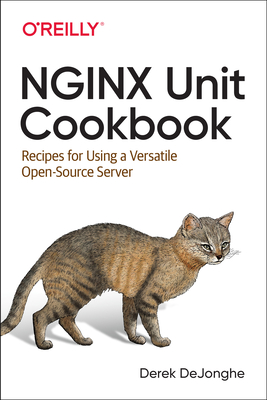 O'REILLY®

NGINX Unit Cookbook

Recipes for Using a Versatile Open-Source Server

Derek DeJonghe